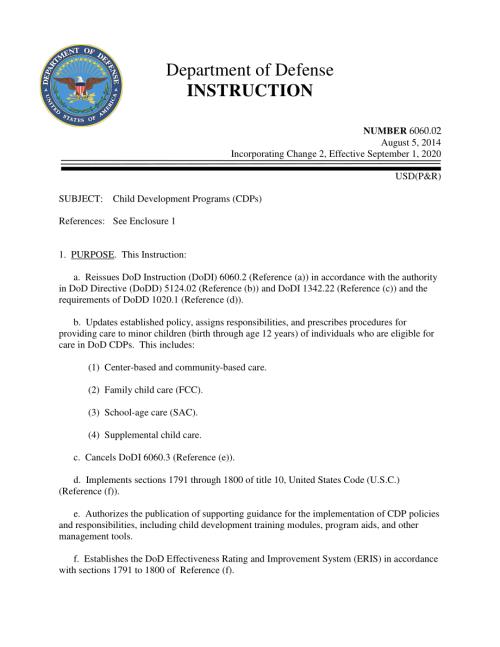 DEPARTMENT OF DEFENSE
UNITED STATES OF AMERICA

Department of Defense
INSTRUCTION

NUMBER 6060.02
August 5, 2014
Incorporating Change 2, Effective September 1, 2020

USD(P&R)

SUBJECT: Child Development Programs (CDPs)

References: See Enclosure 1

1. PURPOSE. This Instruction:

a. Reissues DoD Instruction (DoDI) 6060.2 (Reference (a)) in accordance with the authority in DoD Directive (DoDD) 5124.02 (Reference (b)) and DoDI 1342.22 (Reference (c)) and the requirements of DoDD 1020.1 (Reference (d)).

b. Updates established policy, assigns responsibilities, and prescribes procedures for providing care to minor children (birth through age 12 years) of individuals who are eligible for care in DoD CDPs. This includes:

(1) Center-based and community-based care.

(2) Family child care (FCC).

(3) School-age care (SAC).

(4) Supplemental child care.

c. Cancels DoDI 6060.3 (Reference (e)).

d. Implements sections 1791 through 1800 of title 10, United States Code (U.S.C.) (Reference (f)).

e. Authorizes the publication of supporting guidance for the implementation of CDP policies and responsibilities, including child development training modules, program aids, and other management tools.

f. Establishes the DoD Effectiveness Rating and Improvement System (ERIS) in accordance with sections 1791 to 1800 of Reference (f).